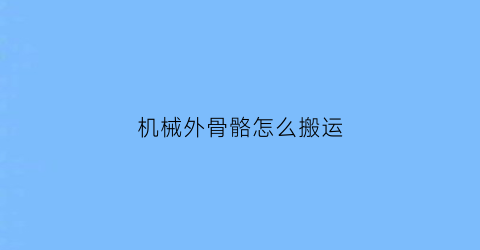 机械外骨骼怎么搬运